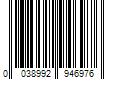 0 038992 946976